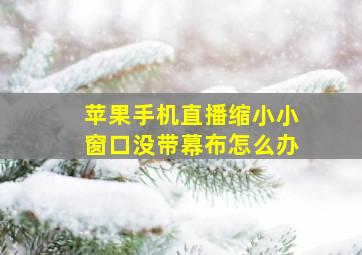 苹果手机直播缩小小窗口没带幕布怎么办